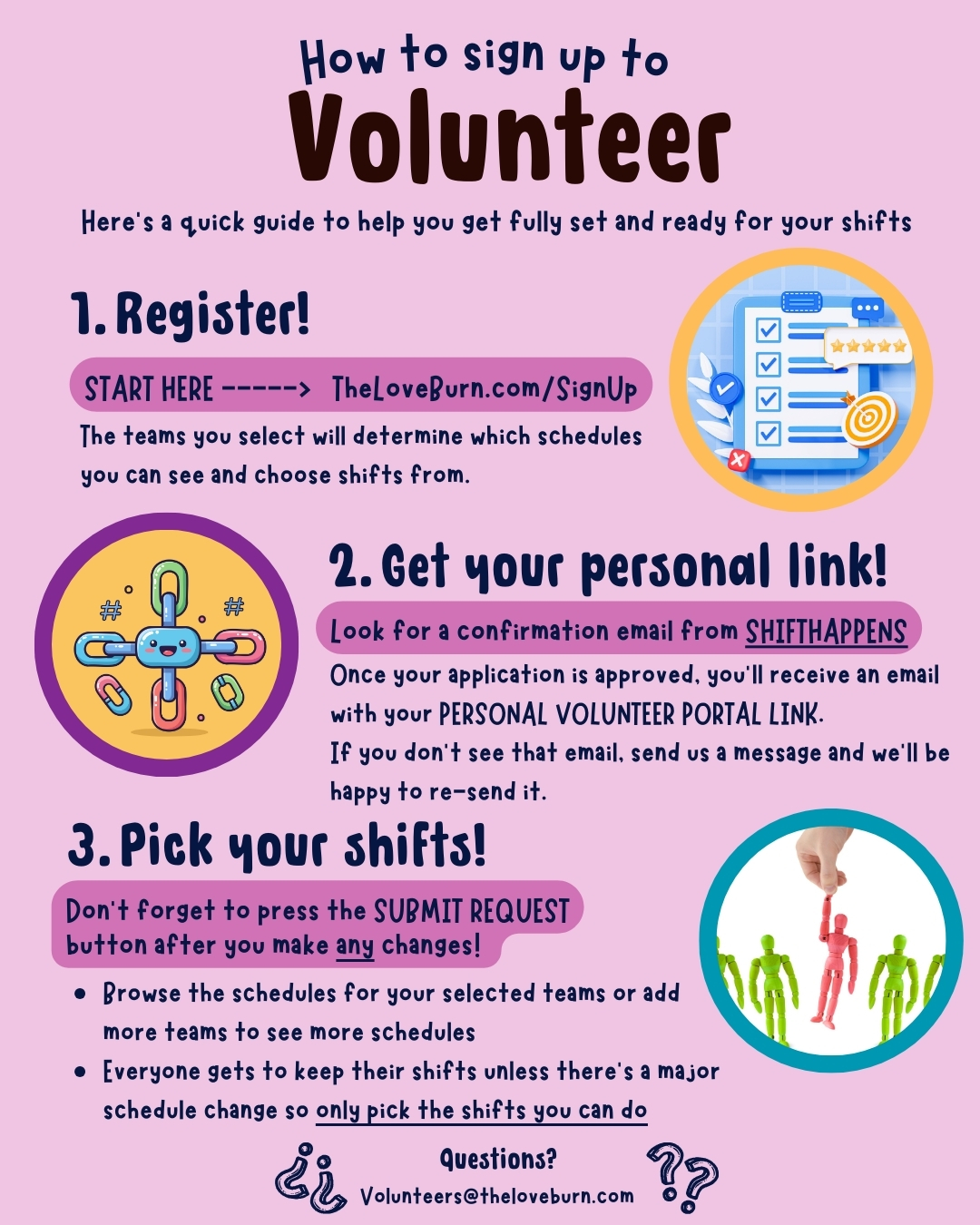 How to sign up to
Volunteer

Here's a quick guide to help you get fully set and ready for your shifts

1. Register!

START HERE -----> TheLoveBurn.com/SignUp

The teams you select will determine which schedules you can see and choose shifts from.

2. Get your personal link!

Look for a confirmation email from SHIFTHAPPENS

Once your application is approved, you'll receive an email with your PERSONAL VOLUNTEER PORTAL LINK.

If you don't see that email, send us a message and we'll be happy to re-send it.

3. Pick your shifts!

Don't forget to press the SUBMIT REQUEST button after you make any changes!

• Browse the schedules for your selected teams or add more teams to see more schedules
• Everyone gets to keep their shifts unless there's a major schedule change so only pick the shifts you can do

Questions?
Volunteers@theloveburn.com